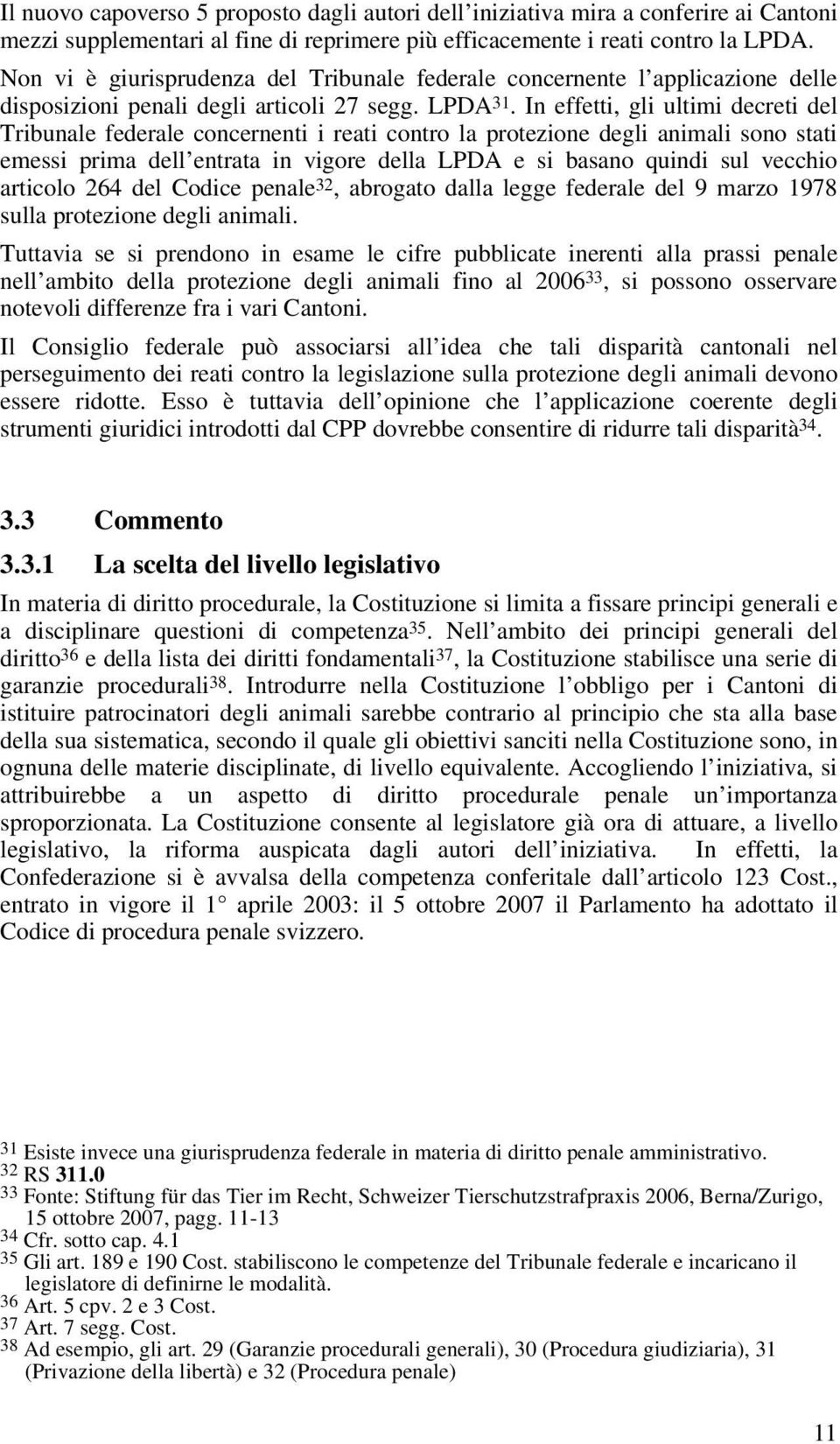 Il nuovo capoverso 5 proposto dagli autori dell iniziativa mira a conferire ai Cantoni mezzi supplementari al fine di reprimere più efficacemente i reati contro la LPDA.

Non vi è giurisprudenza del Tribunale federale concernente l applicazione delle disposizioni penali degli articoli 27 segg. LPDA$^{31}$. In effetti, gli ultimi decreti del Tribunale federale concernenti i reati contro la protezione degli animali sono stati emessi prima dell entrata in vigore della LPDA e si basano quindi sul vecchio articolo 264 del Codice penale$^{32}$, abrogato dalla legge federale del 9 marzo 1978 sulla protezione degli animali.

Tuttavia se si prendono in esame le cifre pubblicate inerenti alla prassi penale nell ambito della protezione degli animali fino al 2006$^{33}$, si possono osservare notevoli differenze fra i vari Cantoni.

Il Consiglio federale può associarsi all idea che tali disparità cantonali nel perseguimento dei reati contro la legislazione sulla protezione degli animali devono essere ridotte. Esso è tuttavia dell opinione che l applicazione coerente degli strumenti giuridici introdotti dal CPP dovrebbe consentire di ridurre tali disparità$^{34}$.

3.3 Commento

3.3.1 La scelta del livello legislativo

In materia di diritto procedurale, la Costituzione si limita a fissare principi generali e a disciplinare questioni di competenza$^{35}$. Nell ambito dei principi generali del diritto$^{36}$ e della lista dei diritti fondamentali$^{37}$, la Costituzione stabilisce una serie di garanzie procedurali$^{38}$. Introdurre nella Costituzione l obbligo per i Cantoni di istituire patrocinatori degli animali sarebbe contrario al principio che sta alla base della sua sistematica, secondo il quale gli obiettivi sanciti nella Costituzione sono, in ognuna delle materie disciplinate, di livello equivalente. Accogliendo l iniziativa, si attribuirebbe a un aspetto di diritto procedurale penale un importanza sproporzionata. La Costituzione consente al legislatore già ora di attuare, a livello legislativo, la riforma auspicata dagli autori dell iniziativa. In effetti, la Confederazione si è avvalsa della competenza conferitale dall articolo 123 Cost., entrato in vigore il 1 aprile 2003: il 5 ottobre 2007 il Parlamento ha adottato il Codice di procedura penale svizzero.

31 Esiste invece una giurisprudenza federale in materia di diritto penale amministrativo.
32 RS 311.0
33 Fonte: Stiftung für das Tier im Recht, Schweizer Tierschutzstrafpraxis 2006, Berna/Zurigo, 15 ottobre 2007, pagg. 11-13
34 Cfr. sotto cap. 4.1
35 Gli art. 189 e 190 Cost. stabiliscono le competenze del Tribunale federale e incaricano il legislatore di definirne le modalità.
36 Art. 5 cpv. 2 e 3 Cost.
37 Art. 7 segg. Cost.
38 Ad esempio, gli art. 29 (Garanzie procedurali generali), 30 (Procedura giudiziaria), 31 (Privazione della libertà) e 32 (Procedura penale)

11